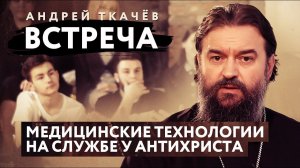 АНДРЕЙ ТКАЧЁВ
ВСТРЕЧА

МЕДИЦИНСКИЕ ТЕХНОЛОГИИ НА СЛУЖБЕ У АНТИХРИСТА